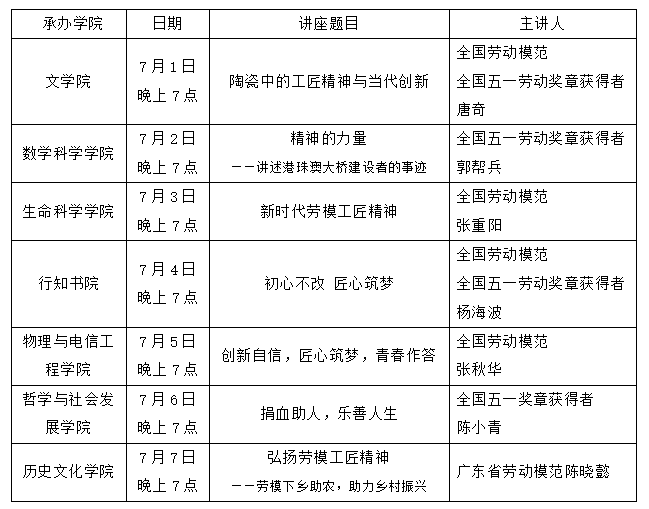 | 承办学院 | 日期 | 讲座题目 | 主讲人 |
|---|---|---|---|
| 文学院 | 7月1日 晚上7点 | 陶瓷中的工匠精神与当代创新 | 全国劳动模范 全国五一劳动奖章获得者 唐奇 |
| 数学科学学院 | 7月2日 晚上7点 | 精神的力量 ——讲述港珠澳大桥建设者的事迹 | 全国五一劳动奖章获得者 郭帮兵 |
| 生命科学学院 | 7月3日 晚上7点 | 新时代劳模工匠精神 | 全国劳动模范 张重阳 |
| 行知书院 | 7月4日 晚上7点 | 初心不改 匠心筑梦 | 全国劳动模范 全国五一劳动奖章获得者 杨海波 |
| 物理与电信工程学院 | 7月5日 晚上7点 | 创新自信，匠心筑梦，青春作答 | 全国劳动模范 张秋华 |
| 哲学与社会发展学院 | 7月6日 晚上7点 | 捐血助人，乐善人生 | 全国五一奖章获得者 陈小青 |
| 历史文化学院 | 7月7日 晚上7点 | 弘扬劳模工匠精神 ——劳模下乡助农，助力乡村振兴 | 广东省劳动模范陈晓懿 |